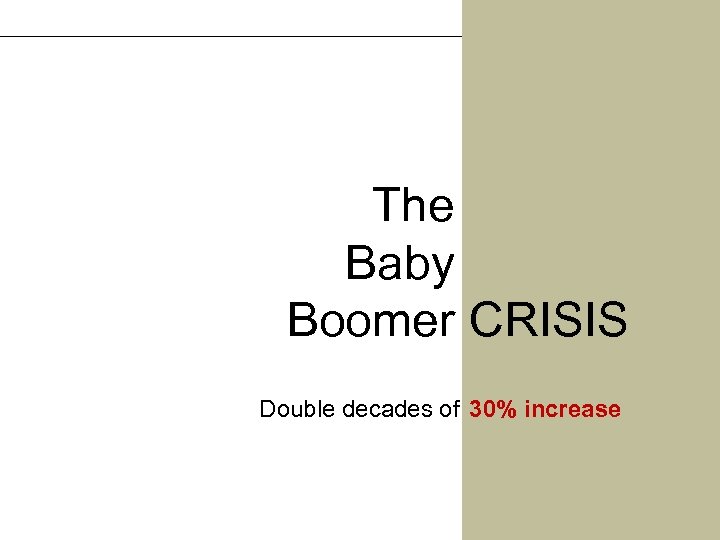 The
Baby
Boomer CRISIS

Double decades of 30% increase